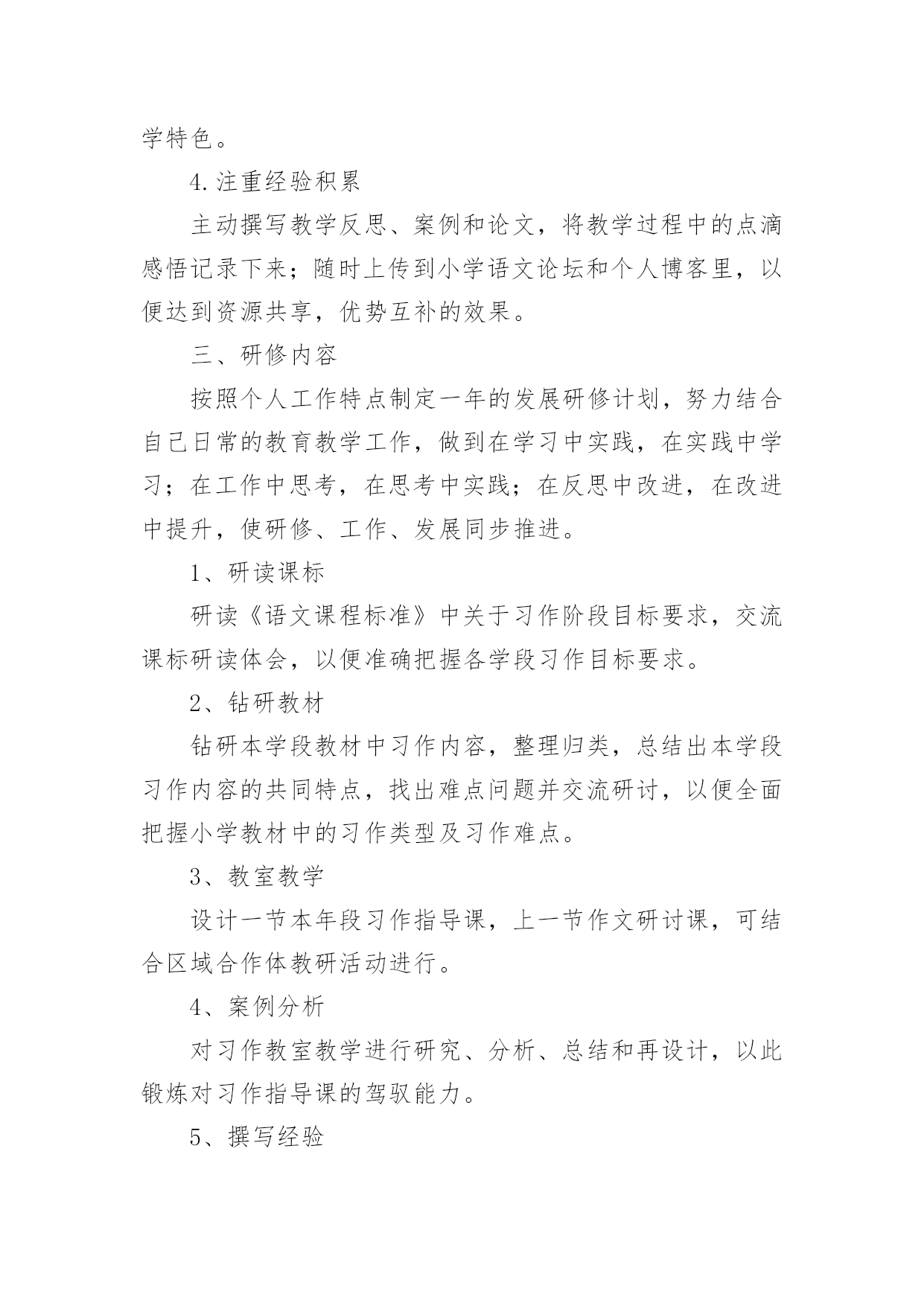 学特色。

4.注重经验积累

主动撰写教学反思、案例和论文，将教学过程中的点滴感悟记录下来；随时上传到小学语文论坛和个人博客里，以便达到资源共享，优势互补的效果。

三、研修内容

按照个人工作特点制定一年的发展研修计划，努力结合自己日常的教育教学工作，做到在学习中实践，在实践中学习；在工作中思考，在思考中实践；在反思中改进，在改进中提升，使研修、工作、发展同步推进。

1、研读课标

研读《语文课程标准》中关于习作阶段目标要求，交流课标研读体会，以便准确把握各学段习作目标要求。

2、钻研教材

钻研本学段教材中习作内容，整理归类，总结出本学段习作内容的共同特点，找出难点问题并交流研讨，以便全面把握小学教材中的习作类型及习作难点。

3、教室教学

设计一节本年段习作指导课，上一节作文研讨课，可结合区域合作体教研活动进行。

4、案例分析

对习作教室教学进行研究、分析、总结和再设计，以此锻炼对习作指导课的驾驭能力。

5、撰写经验